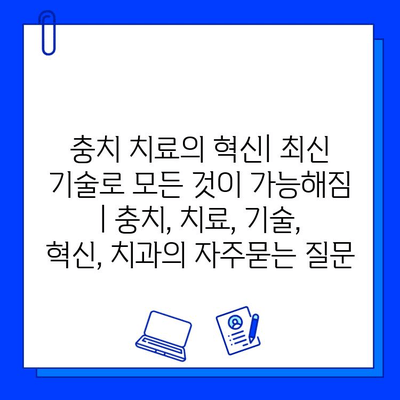 충치 치료의 혁신| 최신 기술로 모든 것이 가능해짐 | 충치, 치료, 기술, 혁신, 치과의 자주묻는 질문